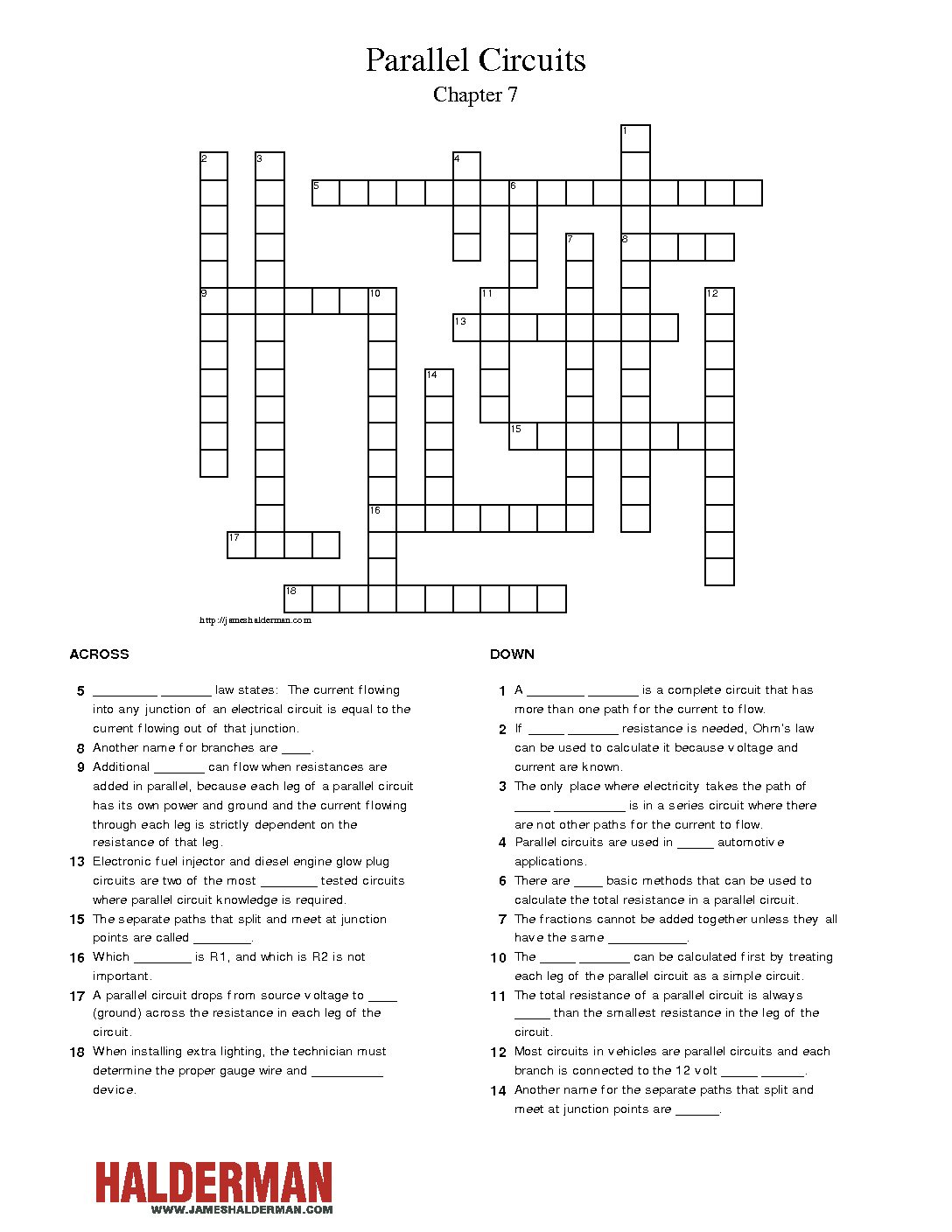 Parallel Circuits
Chapter 7

1
2
3
4
5
6
7
8
9
10
11
12
13
14
15
16
17
18

http://jameshalderman.com

ACROSS

5 _________ _______ law states: The current flowing into any junction of an electrical circuit is equal to the current flowing out of that junction.

8 Another name for branches are ____.

9 Additional _______ can flow when resistances are added in parallel, because each leg of a parallel circuit has its own power and ground and the current flowing through each leg is strictly dependent on the resistance of that leg.

13 Electronic fuel injector and diesel engine glow plug circuits are two of the most ________ tested circuits where parallel circuit knowledge is required.

15 The separate paths that split and meet at junction points are called ________.

16 Which ________ is R1, and which is R2 is not important.

17 A parallel circuit drops from source voltage to ____ (ground) across the resistance in each leg of the circuit.

18 When installing extra lighting, the technician must determine the proper gauge wire and __________ device.

DOWN

1 A ________ _______ is a complete circuit that has more than one path for the current to flow.

2 If _____ _______ resistance is needed, Ohm's law can be used to calculate it because voltage and current are known.

3 The only place where electricity takes the path of _____ __________ is in a series circuit where there are not other paths for the current to flow.

4 Parallel circuits are used in _____ automotive applications.

6 There are ____ basic methods that can be used to calculate the total resistance in a parallel circuit.

7 The fractions cannot be added together unless they all have the same ___________.

10 The _____ _______ can be calculated first by treating each leg of the parallel circuit as a simple circuit.

11 The total resistance of a parallel circuit is always _____ than the smallest resistance in the leg of the circuit.

12 Most circuits in vehicles are parallel circuits and each branch is connected to the 12 volt _____ ______.

14 Another name for the separate paths that split and meet at junction points are ______.

HALDERMAN
WWW.JAMESHALDERMAN.COM